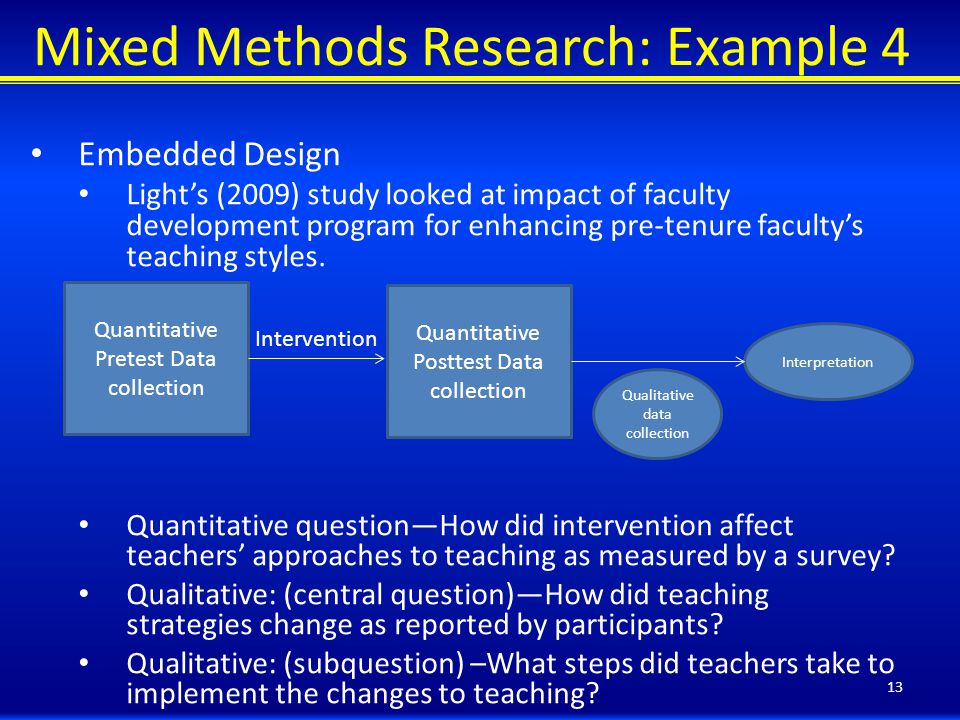 Mixed Methods Research: Example 4

• Embedded Design
• Light's (2009) study looked at impact of faculty development program for enhancing pre-tenure faculty's teaching styles.

Quantitative Pretest Data collection

Intervention

Quantitative Posttest Data collection

Qualitative data collection

Interpretation

• Quantitative question—How did intervention affect teachers' approaches to teaching as measured by a survey?
• Qualitative: (central question)—How did teaching strategies change as reported by participants?
• Qualitative: (subquestion) –What steps did teachers take to implement the changes to teaching?

13